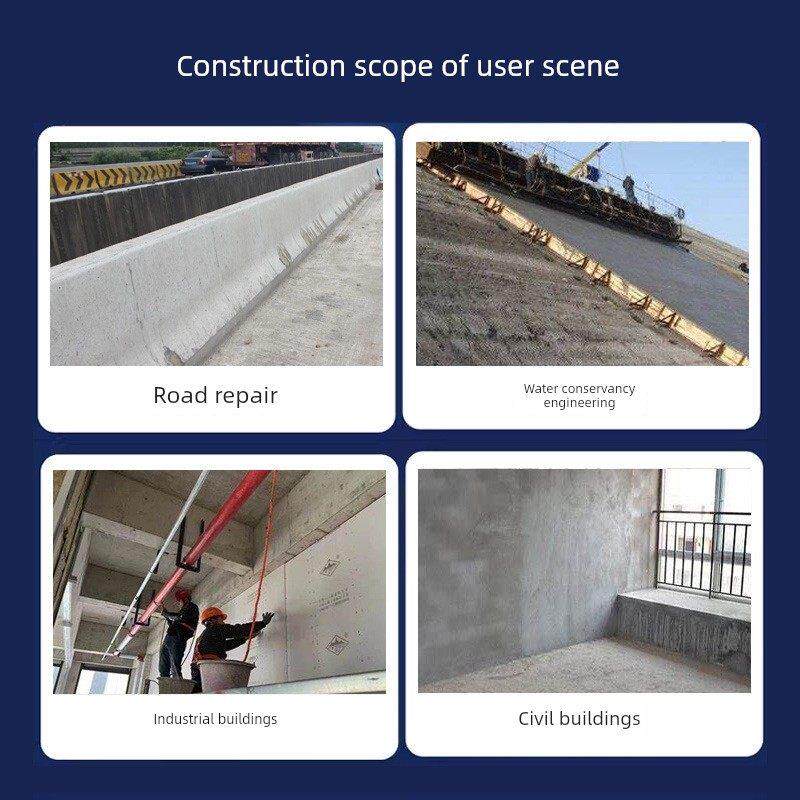 Construction scope of user scene

Road repair

Water conservancy engineering

Industrial buildings

Civil buildings